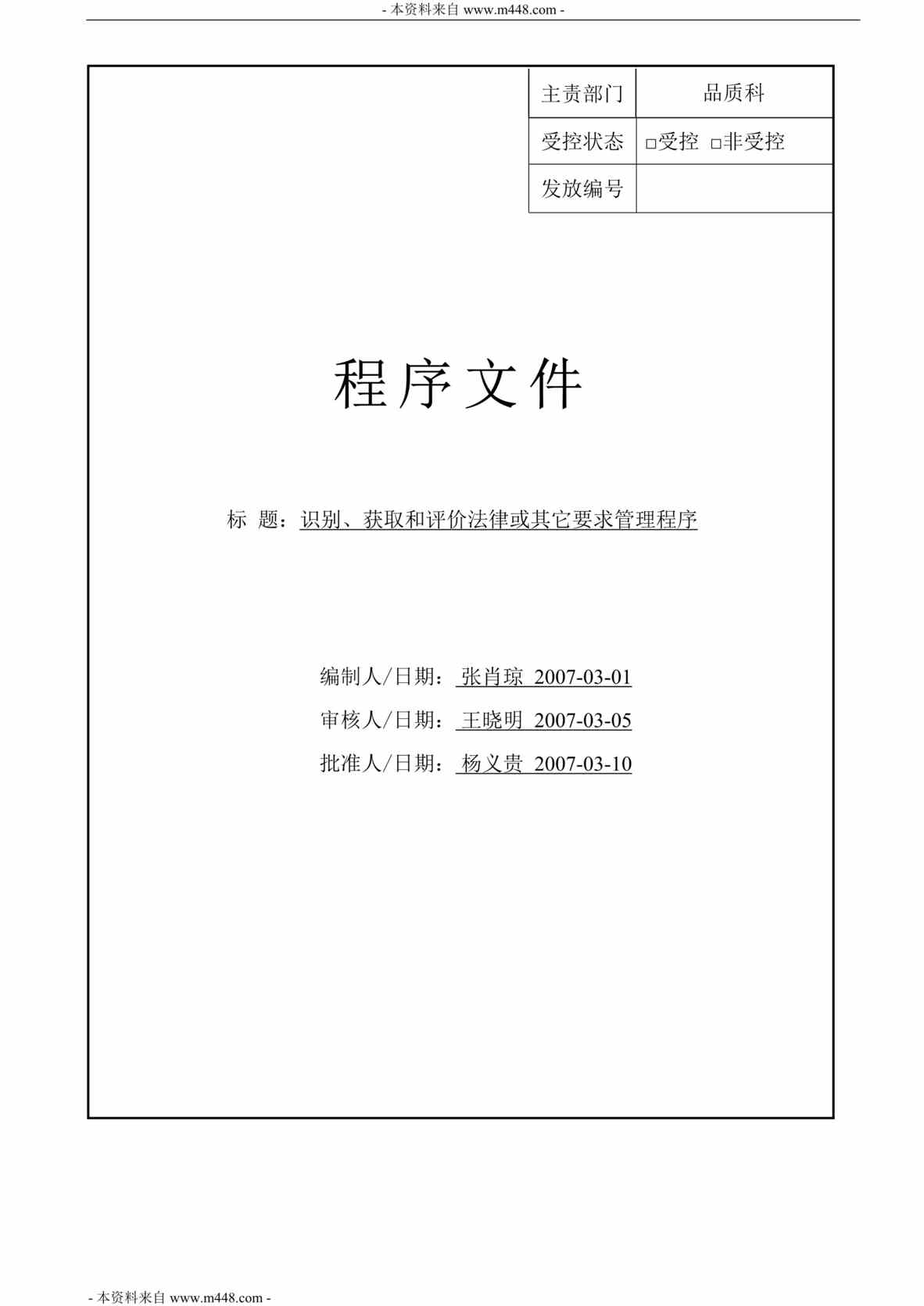 - 本资料来自 www.m448.com -

| 主责部门 | 品质科 |
|---|---|
| 受控状态 | □受控 □非受控 |
| 发放编号 | |

程序文件

标 题：识别、获取和评价法律或其它要求管理程序

编制人/日期： 张肖琼 2007-03-01

审核人/日期： 王晓明 2007-03-05

批准人/日期： 杨义贵 2007-03-10

- 本资料来自 www.m448.com -